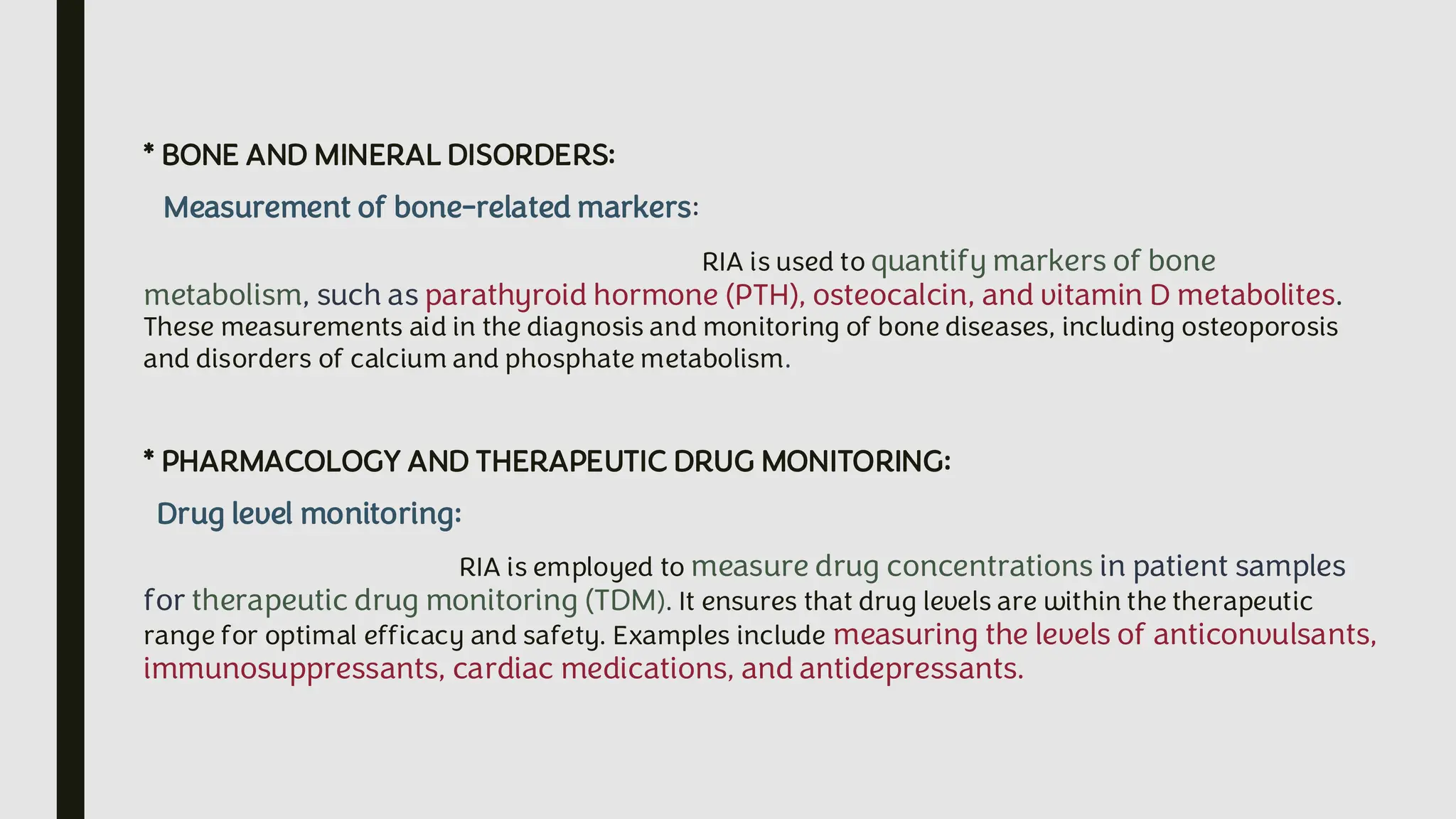 * BONE AND MINERAL DISORDERS:

Measurement of bone-related markers:

RIA is used to quantify markers of bone metabolism, such as parathyroid hormone (PTH), osteocalcin, and vitamin D metabolites. These measurements aid in the diagnosis and monitoring of bone diseases, including osteoporosis and disorders of calcium and phosphate metabolism.

* PHARMACOLOGY AND THERAPEUTIC DRUG MONITORING:

Drug level monitoring:

RIA is employed to measure drug concentrations in patient samples for therapeutic drug monitoring (TDM). It ensures that drug levels are within the therapeutic range for optimal efficacy and safety. Examples include measuring the levels of anticonvulsants, immunosuppressants, cardiac medications, and antidepressants.